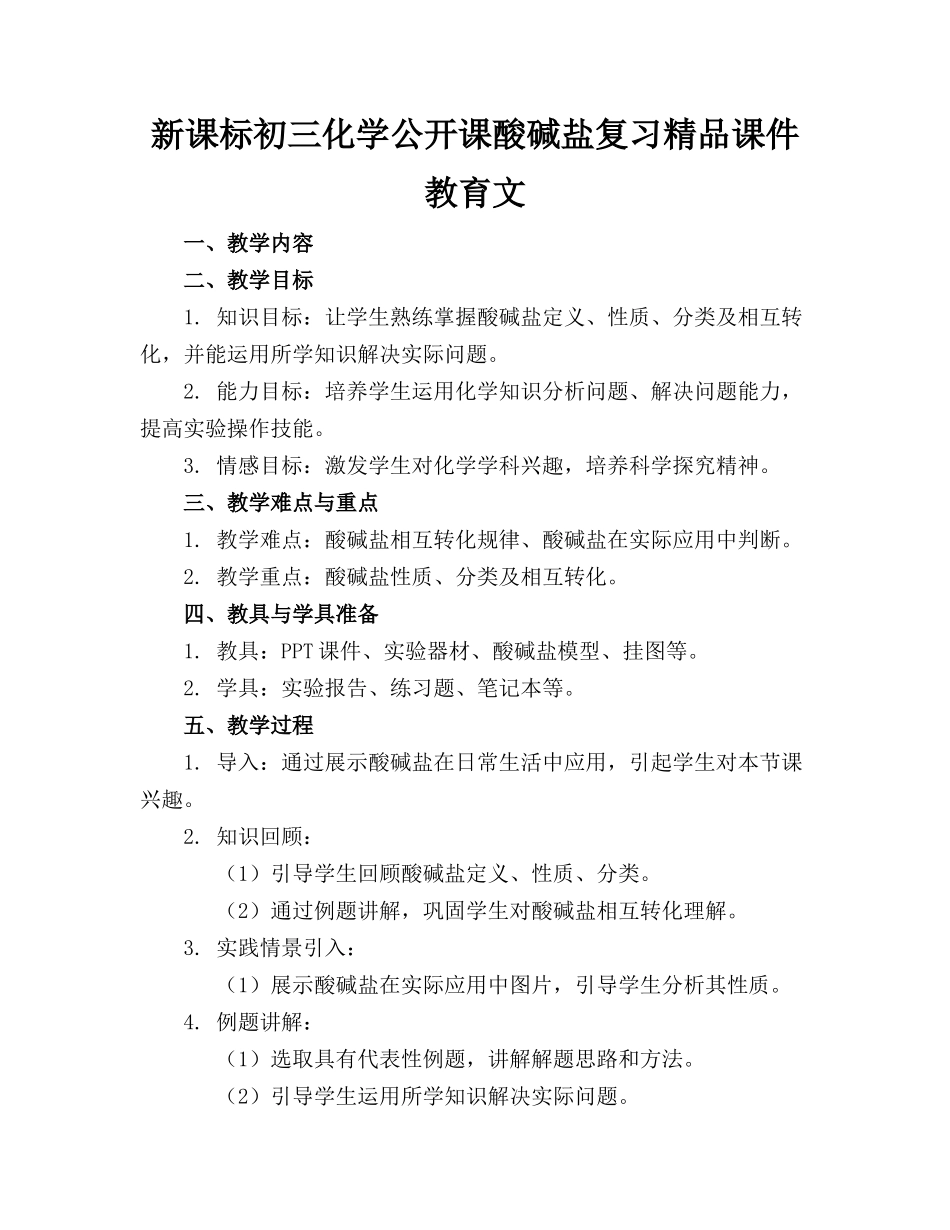 新课标初三化学公开课酸碱盐复习精品课件教育文

一、教学内容

二、教学目标

1. 知识目标：让学生熟练掌握酸碱盐定义、性质、分类及相互转化，并能运用所学知识解决实际问题。

2. 能力目标：培养学生运用化学知识分析问题、解决问题能力，提高实验操作技能。

3. 情感目标：激发学生对化学学科兴趣，培养科学探究精神。

三、教学难点与重点

1. 教学难点：酸碱盐相互转化规律、酸碱盐在实际应用中判断。

2. 教学重点：酸碱盐性质、分类及相互转化。

四、教具与学具准备

1. 教具：PPT课件、实验器材、酸碱盐模型、挂图等。

2. 学具：实验报告、练习题、笔记本等。

五、教学过程

1. 导入：通过展示酸碱盐在日常生活中应用，引起学生对本节课兴趣。

2. 知识回顾：

（1）引导学生回顾酸碱盐定义、性质、分类。

（2）通过例题讲解，巩固学生对酸碱盐相互转化理解。

3. 实践情景引入：

（1）展示酸碱盐在实际应用中图片，引导学生分析其性质。

4. 例题讲解：

（1）选取具有代表性例题，讲解解题思路和方法。

（2）引导学生运用所学知识解决实际问题。